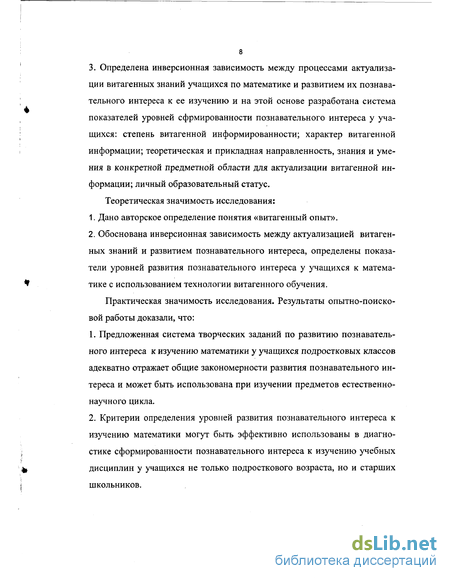 8

3. Определена инверсионная зависимость между процессами актуализации витагенных знаний учащихся по математике и развитием их познавательного интереса к ее изучению и на этой основе разработана система показателей уровней сфрмированности познавательного интереса у учащихся: степень витагенной информированности; характер витагенной информации; теоретическая и прикладная направленность, знания и умения в конкретной предметной области для актуализации витагенной информации; личный образовательный статус.

Теоретическая значимость исследования:

1. Дано авторское определение понятия «витагенный опыт».

2. Обоснована инверсионная зависимость между актуализацией витагенных знаний и развитием познавательного интереса, определены показатели уровней развития познавательного интереса у учащихся к математике с использованием технологии витагенного обучения.

Практическая значимость исследования. Результаты опытно-поисковой работы доказали, что:

1. Предложенная система творческих заданий по развитию познавательного интереса к изучению математики у учащихся подростковых классов адекватно отражает общие закономерности развития познавательного интереса и может быть использована при изучении предметов естественнонаучного цикла.

2. Критерии определения уровней развития познавательного интереса к изучению математики могут быть эффективно использованы в диагностике сформированности познавательного интереса к изучению учебных дисциплин у учащихся не только подросткового возраста, но и старших школьников.

dsLib.net
библиотека диссертаций